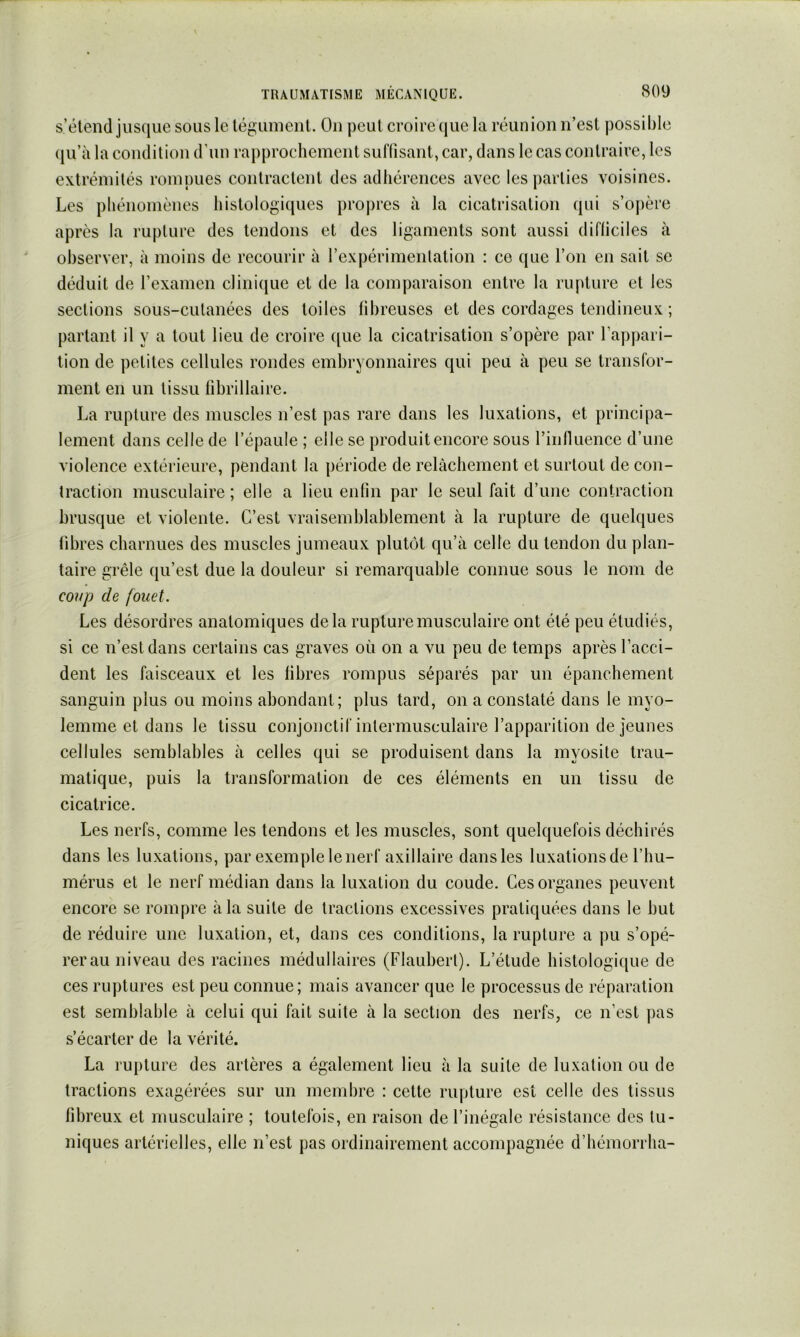 TRAUMATISME MÉCANIQUE. 809

s'étend jusque sous le tégument. On peut croire que la réunion n'est possible qu'à la condition d'un rapprochement suffisant, car, dans le cas contraire, les extrémités rompues contractent des adhérences avec les parties voisines. Les phénomènes histologiques propres à la cicatrisation qui s'opère après la rupture des tendons et des ligaments sont aussi difficiles à observer, à moins de recourir à l'expérimentation : ce que l'on en sait se déduit de l'examen clinique et de la comparaison entre la rupture et les sections sous-cutanées des toiles fibreuses et des cordages tendineux ; partant il y a tout lieu de croire que la cicatrisation s'opère par l'apparition de petites cellules rondes embryonnaires qui peu à peu se transforment en un tissu fibrillaire.

La rupture des muscles n'est pas rare dans les luxations, et principalement dans celle de l'épaule ; elle se produit encore sous l'influence d'une violence extérieure, pendant la période de relâchement et surtout de contraction musculaire ; elle a lieu enfin par le seul fait d'une contraction brusque et violente. C'est vraisemblablement à la rupture de quelques fibres charnues des muscles jumeaux plutôt qu'à celle du tendon du plantaire grêle qu'est due la douleur si remarquable connue sous le nom de coup de fouet.

Les désordres anatomiques de la rupture musculaire ont été peu étudiés, si ce n'est dans certains cas graves où on a vu peu de temps après l'accident les faisceaux et les fibres rompus séparés par un épanchement sanguin plus ou moins abondant; plus tard, on a constaté dans le myolemme et dans le tissu conjonctif intermusculaire l'apparition de jeunes cellules semblables à celles qui se produisent dans la myosite traumatique, puis la transformation de ces éléments en un tissu de cicatrice.

Les nerfs, comme les tendons et les muscles, sont quelquefois déchirés dans les luxations, par exemple le nerf axillaire dans les luxations de l'humérus et le nerf médian dans la luxation du coude. Ces organes peuvent encore se rompre à la suite de tractions excessives pratiquées dans le but de réduire une luxation, et, dans ces conditions, la rupture a pu s'opérer au niveau des racines médullaires (Flaubert). L'étude histologique de ces ruptures est peu connue; mais avancer que le processus de réparation est semblable à celui qui fait suite à la section des nerfs, ce n'est pas s'écarter de la vérité.

La rupture des artères a également lieu à la suite de luxation ou de tractions exagérées sur un membre : cette rupture est celle des tissus fibreux et musculaire ; toutefois, en raison de l'inégale résistance des tuniques artérielles, elle n'est pas ordinairement accompagnée d'hémorrha-